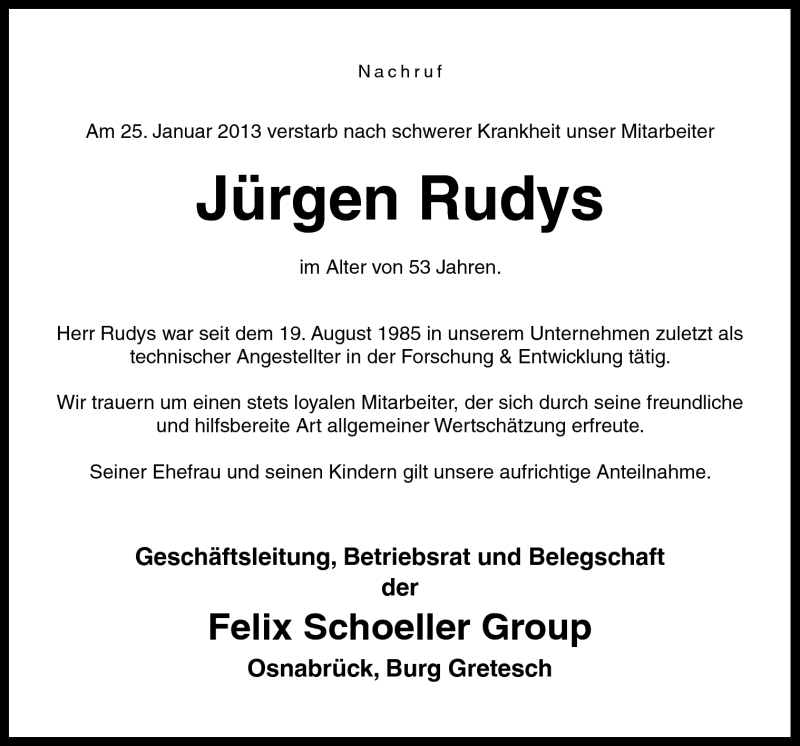 Nachruf

Am 25. Januar 2013 verstarb nach schwerer Krankheit unser Mitarbeiter

Jürgen Rudys

im Alter von 53 Jahren.

Herr Rudys war seit dem 19. August 1985 in unserem Unternehmen zuletzt als technischer Angestellter in der Forschung & Entwicklung tätig.

Wir trauern um einen stets loyalen Mitarbeiter, der sich durch seine freundliche und hilfsbereite Art allgemeiner Wertschätzung erfreute.

Seiner Ehefrau und seinen Kindern gilt unsere aufrichtige Anteilnahme.

Geschäftsleitung, Betriebsrat und Belegschaft
der
Felix Schoeller Group
Osnabrück, Burg Gretesch